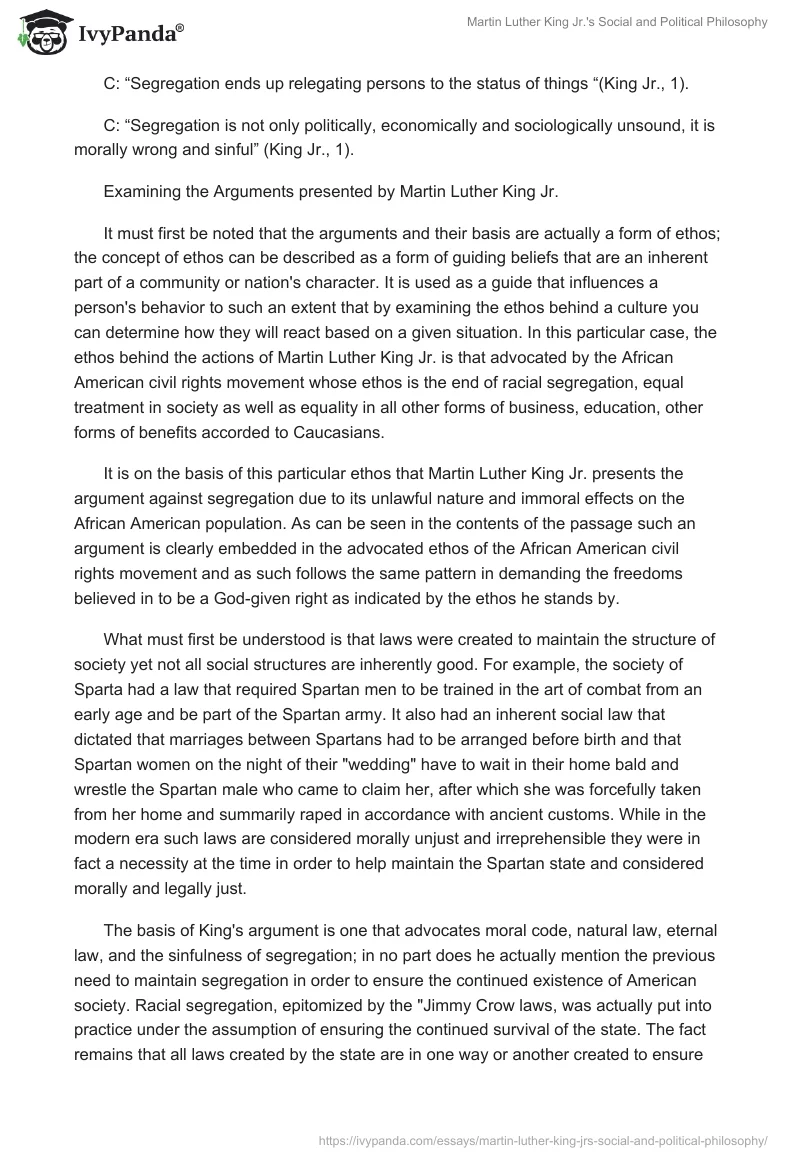 IvyPanda®

Martin Luther King Jr.'s Social and Political Philosophy

C: “Segregation ends up relegating persons to the status of things “(King Jr., 1).

C: “Segregation is not only politically, economically and sociologically unsound, it is morally wrong and sinful” (King Jr., 1).

Examining the Arguments presented by Martin Luther King Jr.

It must first be noted that the arguments and their basis are actually a form of ethos; the concept of ethos can be described as a form of guiding beliefs that are an inherent part of a community or nation's character. It is used as a guide that influences a person's behavior to such an extent that by examining the ethos behind a culture you can determine how they will react based on a given situation. In this particular case, the ethos behind the actions of Martin Luther King Jr. is that advocated by the African American civil rights movement whose ethos is the end of racial segregation, equal treatment in society as well as equality in all other forms of business, education, other forms of benefits accorded to Caucasians.

It is on the basis of this particular ethos that Martin Luther King Jr. presents the argument against segregation due to its unlawful nature and immoral effects on the African American population. As can be seen in the contents of the passage such an argument is clearly embedded in the advocated ethos of the African American civil rights movement and as such follows the same pattern in demanding the freedoms believed in to be a God-given right as indicated by the ethos he stands by.

What must first be understood is that laws were created to maintain the structure of society yet not all social structures are inherently good. For example, the society of Sparta had a law that required Spartan men to be trained in the art of combat from an early age and be part of the Spartan army. It also had an inherent social law that dictated that marriages between Spartans had to be arranged before birth and that Spartan women on the night of their "wedding" have to wait in their home bald and wrestle the Spartan male who came to claim her, after which she was forcefully taken from her home and summarily raped in accordance with ancient customs. While in the modern era such laws are considered morally unjust and irreprehensible they were in fact a necessity at the time in order to help maintain the Spartan state and considered morally and legally just.

The basis of King's argument is one that advocates moral code, natural law, eternal law, and the sinfulness of segregation; in no part does he actually mention the previous need to maintain segregation in order to ensure the continued existence of American society. Racial segregation, epitomized by the "Jimmy Crow laws, was actually put into practice under the assumption of ensuring the continued survival of the state. The fact remains that all laws created by the state are in one way or another created to ensure

https://ivypanda.com/essays/martin-luther-king-jrs-social-and-political-philosophy/